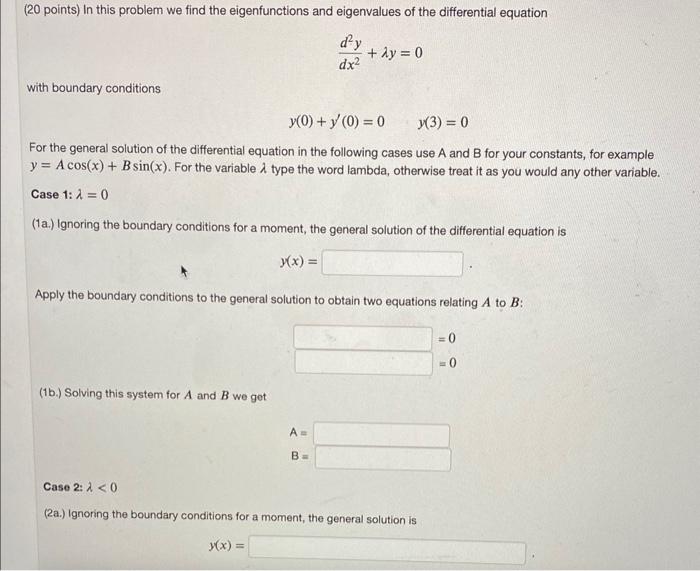 (20 points) In this problem we find the eigenfunctions and eigenvalues of the differential equation

$\frac{d^2y}{dx^2} + \lambda y = 0$

with boundary conditions

$y(0) + y'(0) = 0 \qquad y(3) = 0$

For the general solution of the differential equation in the following cases use A and B for your constants, for example $y = A\cos(x) + B\sin(x)$. For the variable $\lambda$ type the word lambda, otherwise treat it as you would any other variable.

Case 1: $\lambda = 0$

(1a.) Ignoring the boundary conditions for a moment, the general solution of the differential equation is

$y(x) =$ .

Apply the boundary conditions to the general solution to obtain two equations relating $A$ to $B$:

$= 0$
$= 0$

(1b.) Solving this system for $A$ and $B$ we get

A =
B =

Case 2: $\lambda < 0$

(2a.) Ignoring the boundary conditions for a moment, the general solution is

$y(x) =$ .